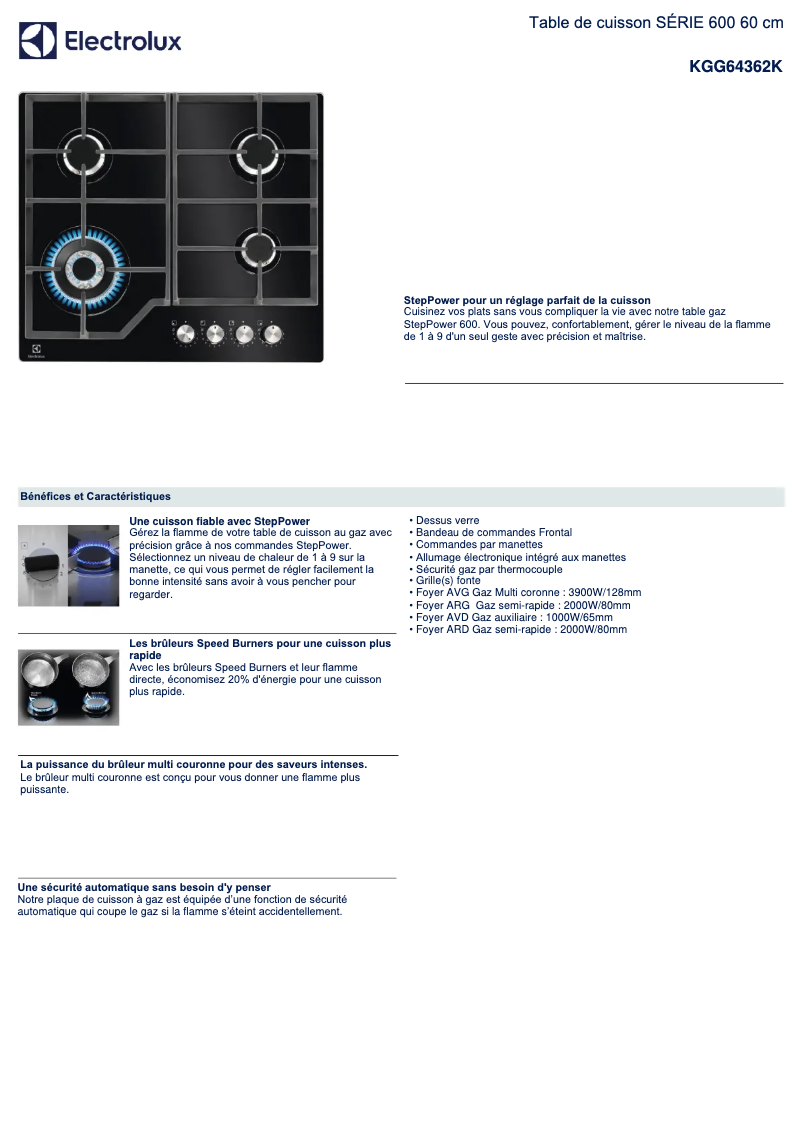 Electrolux

Table de cuisson SÉRIE 600 60 cm

KGG64362K

Electrolux

StepPower pour un réglage parfait de la cuisson
Cuisinez vos plats sans vous compliquer la vie avec notre table gaz StepPower 600. Vous pouvez, confortablement, gérer le niveau de la flamme de 1 à 9 d'un seul geste avec précision et maîtrise.

Bénéfices et Caractéristiques

Une cuisson fiable avec StepPower
Gérez la flamme de votre table de cuisson au gaz avec précision grâce à nos commandes StepPower. Sélectionnez un niveau de chaleur de 1 à 9 sur la manette, ce qui vous permet de régler facilement la bonne intensité sans avoir à vous pencher pour regarder.

Les brûleurs Speed Burners pour une cuisson plus rapide
Avec les brûleurs Speed Burners et leur flamme directe, économisez 20% d'énergie pour une cuisson plus rapide.

La puissance du brûleur multi couronne pour des saveurs intenses.
Le brûleur multi couronne est conçu pour vous donner une flamme plus puissante.

Une sécurité automatique sans besoin d'y penser
Notre plaque de cuisson à gaz est équipée d'une fonction de sécurité automatique qui coupe le gaz si la flamme s'éteint accidentellement.

• Dessus verre
• Bandeau de commandes Frontal
• Commandes par manettes
• Allumage électronique intégré aux manettes
• Sécurité gaz par thermocouple
• Grille(s) fonte
• Foyer AVG Gaz Multi coronne : 3900W/128mm
• Foyer ARG Gaz semi-rapide : 2000W/80mm
• Foyer AVD Gaz auxiliaire : 1000W/65mm
• Foyer ARD Gaz semi-rapide : 2000W/80mm